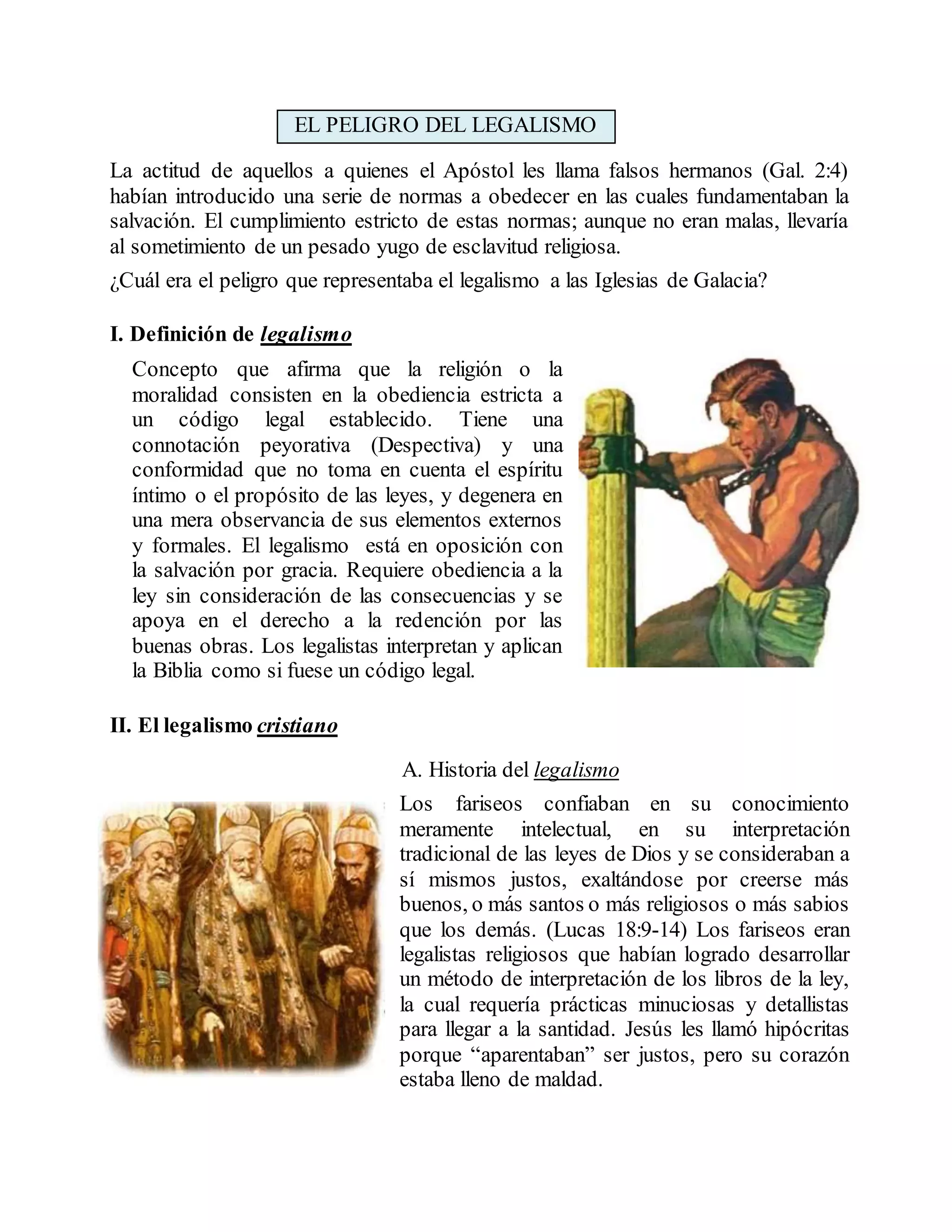 EL PELIGRO DEL LEGALISMO

La actitud de aquellos a quienes el Apóstol les llama falsos hermanos (Gal. 2:4) habían introducido una serie de normas a obedecer en las cuales fundamentaban la salvación. El cumplimiento estricto de estas normas; aunque no eran malas, llevaría al sometimiento de un pesado yugo de esclavitud religiosa.

¿Cuál era el peligro que representaba el legalismo a las Iglesias de Galacia?

I. Definición de legalismo

Concepto que afirma que la religión o la moralidad consisten en la obediencia estricta a un código legal establecido. Tiene una connotación peyorativa (Despectiva) y una conformidad que no toma en cuenta el espíritu íntimo o el propósito de las leyes, y degenera en una mera observancia de sus elementos externos y formales. El legalismo está en oposición con la salvación por gracia. Requiere obediencia a la ley sin consideración de las consecuencias y se apoya en el derecho a la redención por las buenas obras. Los legalistas interpretan y aplican la Biblia como si fuese un código legal.

II. El legalismo cristiano

A. Historia del legalismo

Los fariseos confiaban en su conocimiento meramente intelectual, en su interpretación tradicional de las leyes de Dios y se consideraban a sí mismos justos, exaltándose por creerse más buenos, o más santos o más religiosos o más sabios que los demás. (Lucas 18:9-14) Los fariseos eran legalistas religiosos que habían logrado desarrollar un método de interpretación de los libros de la ley, la cual requería prácticas minuciosas y detallistas para llegar a la santidad. Jesús les llamó hipócritas porque “aparentaban” ser justos, pero su corazón estaba lleno de maldad.